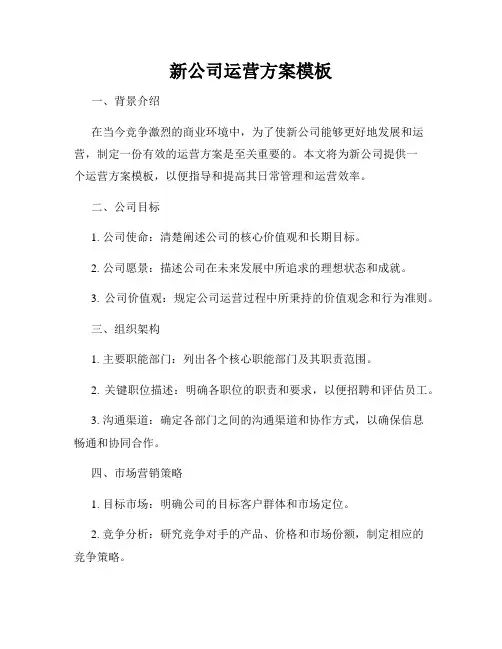 新公司运营方案模板

一、背景介绍

在当今竞争激烈的商业环境中，为了使新公司能够更好地发展和运营，制定一份有效的运营方案是至关重要的。本文将为新公司提供一个运营方案模板，以便指导和提高其日常管理和运营效率。

二、公司目标

1. 公司使命：清楚阐述公司的核心价值观和长期目标。

2. 公司愿景：描述公司在未来发展中所追求的理想状态和成就。

3. 公司价值观：规定公司运营过程中所秉持的价值观念和行为准则。

三、组织架构

1. 主要职能部门：列出各个核心职能部门及其职责范围。

2. 关键职位描述：明确各职位的职责和要求，以便招聘和评估员工。

3. 沟通渠道：确定各部门之间的沟通渠道和协作方式，以确保信息畅通和协同合作。

四、市场营销策略

1. 目标市场：明确公司的目标客户群体和市场定位。

2. 竞争分析：研究竞争对手的产品、价格和市场份额，制定相应的竞争策略。